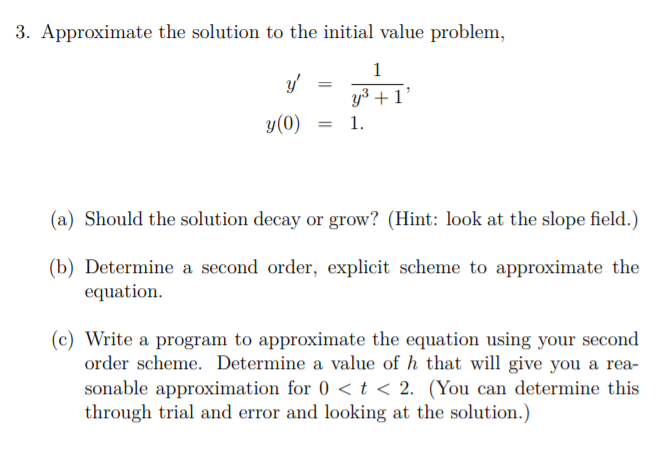 3. Approximate the solution to the initial value problem,

$y' = \frac{1}{y^3+1},$
$y(0) = 1.$

(a) Should the solution decay or grow? (Hint: look at the slope field.)

(b) Determine a second order, explicit scheme to approximate the equation.

(c) Write a program to approximate the equation using your second order scheme. Determine a value of $h$ that will give you a reasonable approximation for $0 < t < 2$. (You can determine this through trial and error and looking at the solution.)